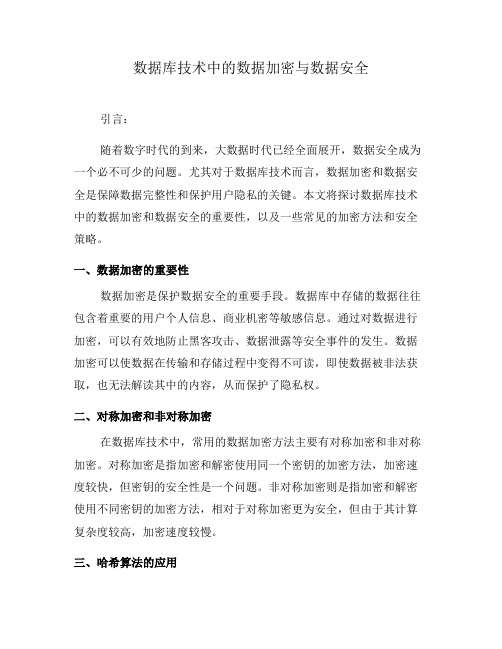 数据库技术中的数据加密与数据安全

引言：

随着数字时代的到来，大数据时代已经全面展开，数据安全成为一个必不可少的问题。尤其对于数据库技术而言，数据加密和数据安全是保障数据完整性和保护用户隐私的关键。本文将探讨数据库技术中的数据加密和数据安全的重要性，以及一些常见的加密方法和安全策略。

一、数据加密的重要性

数据加密是保护数据安全的重要手段。数据库中存储的数据往往包含着重要的用户个人信息、商业机密等敏感信息。通过对数据进行加密，可以有效地防止黑客攻击、数据泄露等安全事件的发生。数据加密可以使数据在传输和存储过程中变得不可读，即使数据被非法获取，也无法解读其中的内容，从而保护了隐私权。

二、对称加密和非对称加密

在数据库技术中，常用的数据加密方法主要有对称加密和非对称加密。对称加密是指加密和解密使用同一个密钥的加密方法，加密速度较快，但密钥的安全性是一个问题。非对称加密则是指加密和解密使用不同密钥的加密方法，相对于对称加密更为安全，但由于其计算复杂度较高，加密速度较慢。

三、哈希算法的应用